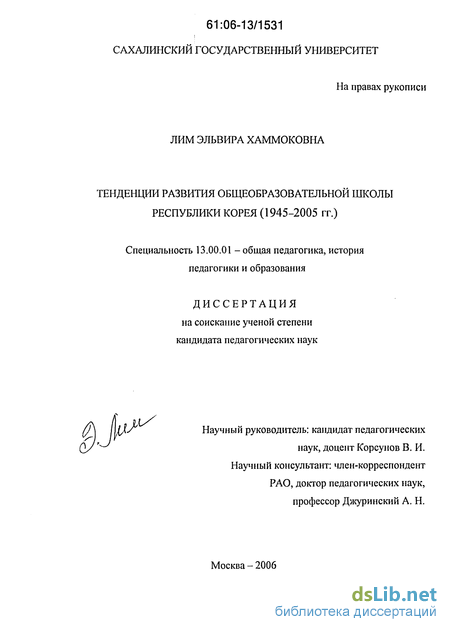 61:06-13/1531

САХАЛИНСКИЙ ГОСУДАРСТВЕННЫЙ УНИВЕРСИТЕТ

На правах рукописи

ЛИМ ЭЛЬВИРА ХАММОКОВНА

ТЕНДЕНЦИИ РАЗВИТИЯ ОБЩЕОБРАЗОВАТЕЛЬНОЙ ШКОЛЫ РЕСПУБЛИКИ КОРЕЯ (1945-2005 гг.)

Специальность 13.00.01 – общая педагогика, история педагогики и образования

ДИССЕРТАЦИЯ
на соискание ученой степени
кандидата педагогических наук

Э. Лим

Научный руководитель: кандидат педагогических наук, доцент Корсунов В. И.
Научный консультант: член-корреспондент РАО, доктор педагогических наук, профессор Джуринский А. Н.

Москва – 2006

dsLib.net
библиотека диссертаций